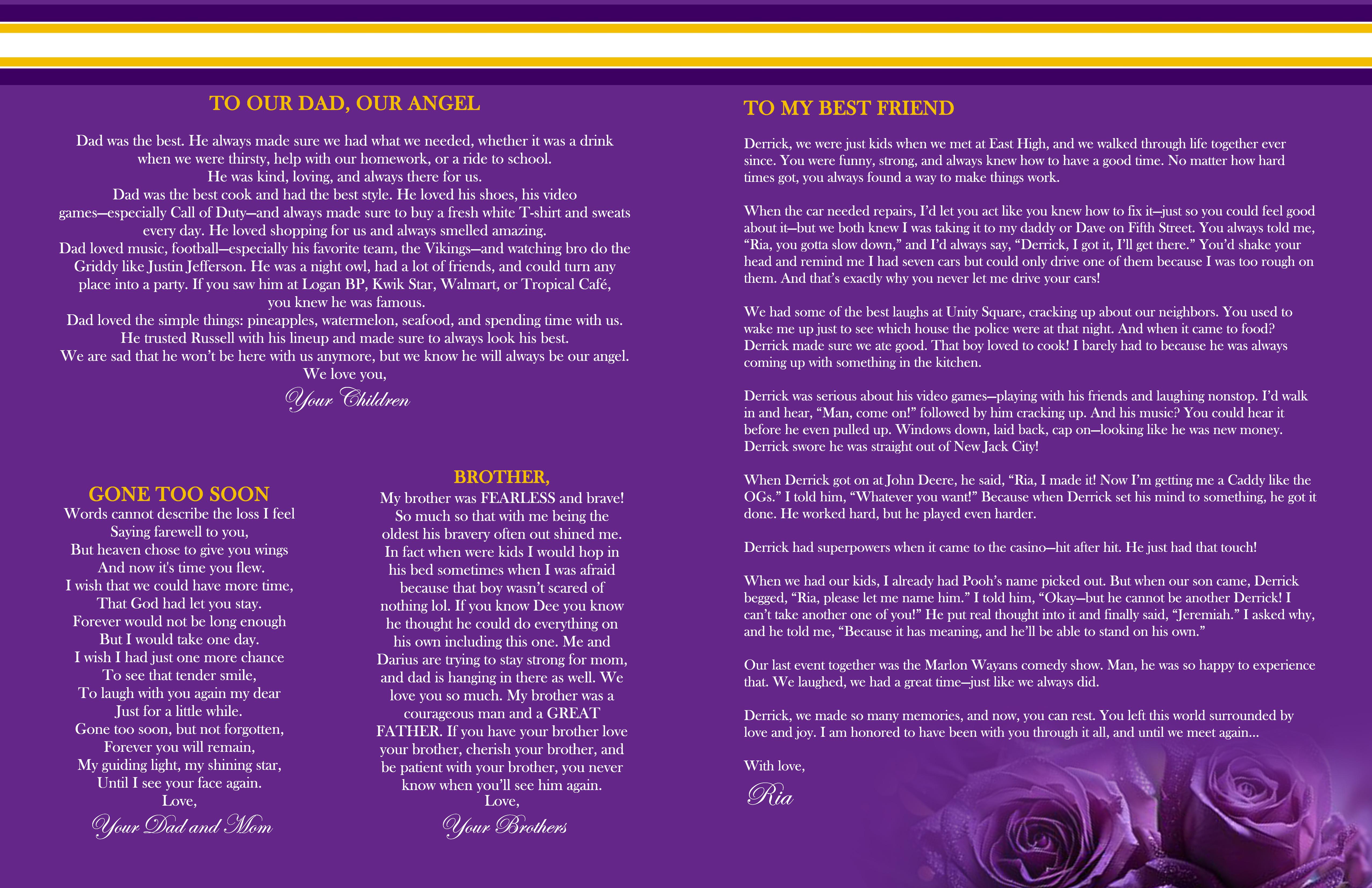 TO OUR DAD, OUR ANGEL

Dad was the best. He always made sure we had what we needed, whether it was a drink when we were thirsty, help with our homework, or a ride to school.
He was kind, loving, and always there for us.
Dad was the best cook and had the best style. He loved his shoes, his video games—especially Call of Duty—and always made sure to buy a fresh white T-shirt and sweats every day. He loved shopping for us and always smelled amazing.
Dad loved music, football—especially his favorite team, the Vikings—and watching bro do the Griddy like Justin Jefferson. He was a night owl, had a lot of friends, and could turn any place into a party. If you saw him at Logan BP, Kwik Star, Walmart, or Tropical Café, you knew he was famous.
Dad loved the simple things: pineapples, watermelon, seafood, and spending time with us.
He trusted Russell with his lineup and made sure to always look his best.
We are sad that he won't be here with us anymore, but we know he will always be our angel.
We love you,
Your Children

GONE TOO SOON
Words cannot describe the loss I feel
Saying farewell to you,
But heaven chose to give you wings
And now it's time you flew.
I wish that we could have more time,
That God had let you stay.
Forever would not be long enough
But I would take one day.
I wish I had just one more chance
To see that tender smile,
To laugh with you again my dear
Just for a little while.
Gone too soon, but not forgotten,
Forever you will remain,
My guiding light, my shining star,
Until I see your face again.
Love,
Your Dad and Mom

BROTHER,
My brother was FEARLESS and brave! So much so that with me being the oldest his bravery often out shined me. In fact when were kids I would hop in his bed sometimes when I was afraid because that boy wasn't scared of nothing lol. If you know Dee you know he thought he could do everything on his own including this one. Me and Darius are trying to stay strong for mom, and dad is hanging in there as well. We love you so much. My brother was a courageous man and a GREAT FATHER. If you have your brother love your brother, cherish your brother, and be patient with your brother, you never know when you'll see him again.
Love,
Your Brothers

TO MY BEST FRIEND

Derrick, we were just kids when we met at East High, and we walked through life together ever since. You were funny, strong, and always knew how to have a good time. No matter how hard times got, you always found a way to make things work.

When the car needed repairs, I'd let you act like you knew how to fix it—just so you could feel good about it—but we both knew I was taking it to my daddy or Dave on Fifth Street. You always told me, "Ria, you gotta slow down," and I'd always say, "Derrick, I got it, I'll get there." You'd shake your head and remind me I had seven cars but could only drive one of them because I was too rough on them. And that's exactly why you never let me drive your cars!

We had some of the best laughs at Unity Square, cracking up about our neighbors. You used to wake me up just to see which house the police were at that night. And when it came to food? Derrick made sure we ate good. That boy loved to cook! I barely had to because he was always coming up with something in the kitchen.

Derrick was serious about his video games—playing with his friends and laughing nonstop. I'd walk in and hear, "Man, come on!" followed by him cracking up. And his music? You could hear it before he even pulled up. Windows down, laid back, cap on—looking like he was new money. Derrick swore he was straight out of New Jack City!

When Derrick got on at John Deere, he said, "Ria, I made it! Now I'm getting me a Caddy like the OGs." I told him, "Whatever you want!" Because when Derrick set his mind to something, he got it done. He worked hard, but he played even harder.

Derrick had superpowers when it came to the casino—hit after hit. He just had that touch!

When we had our kids, I already had Pooh's name picked out. But when our son came, Derrick begged, "Ria, please let me name him." I told him, "Okay—but he cannot be another Derrick! I can't take another one of you!" He put real thought into it and finally said, "Jeremiah." I asked why, and he told me, "Because it has meaning, and he'll be able to stand on his own."

Our last event together was the Marlon Wayans comedy show. Man, he was so happy to experience that. We laughed, we had a great time—just like we always did.

Derrick, we made so many memories, and now, you can rest. You left this world surrounded by love and joy. I am honored to have been with you through it all, and until we meet again...

With love,
Ria